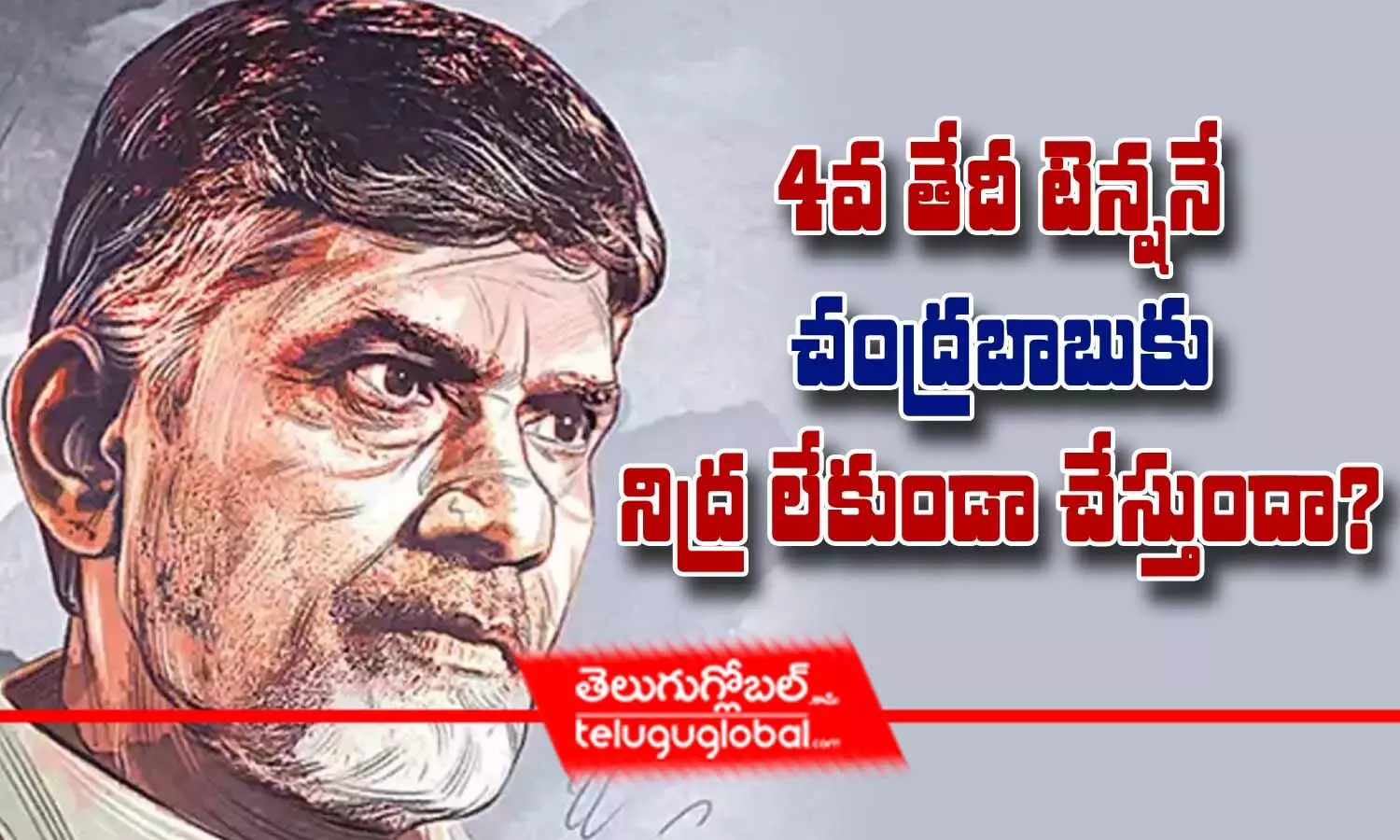 4వ తేదీ టెన్షనే
చంద్రబాబుకు
నిద్ర లేకుండా చేస్తుందా?

తెలుగుగ్లోబల్.com
teluguglobal.com